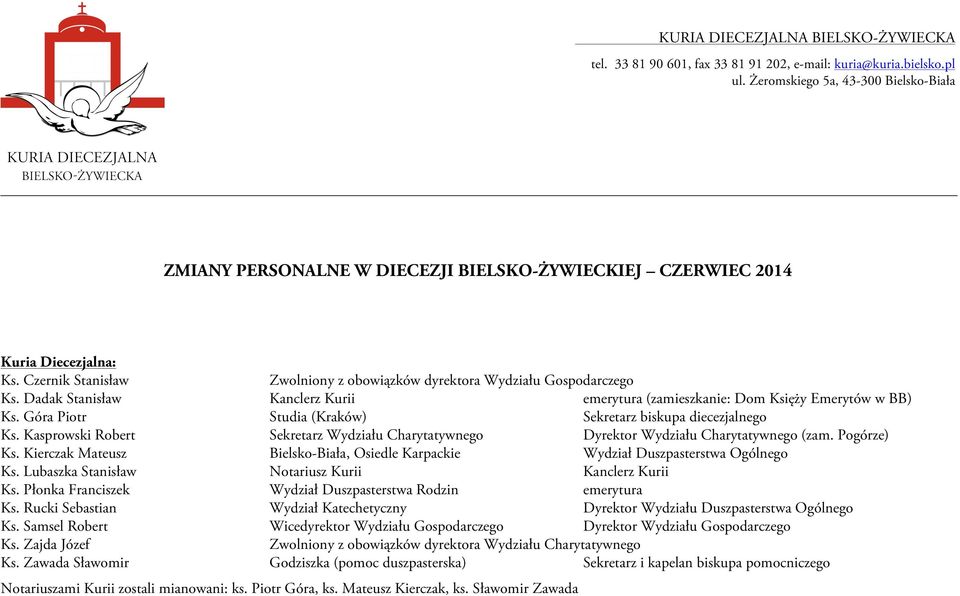 KURIA DIECEZJALNA BIELSKO-ŻYWIECKA

tel. 33 81 90 601, fax 33 81 91 202, e-mail: kuria@kuria.bielsko.pl
ul. Żeromskiego 5a, 43-300 Bielsko-Biała

KURIA DIECEZJALNA
BIELSKO-ŻYWIECKA

ZMIANY PERSONALNE W DIECEZJI BIELSKO-ŻYWIECKIEJ – CZERWIEC 2014

Kuria Diecezjalna:

| | | |
|---|---|---|
| Ks. Czernik Stanisław | Zwolniony z obowiązków dyrektora Wydziału Gospodarczego | |
| Ks. Dadak Stanisław | Kanclerz Kurii | emerytura (zamieszkanie: Dom Księży Emerytów w BB) |
| Ks. Góra Piotr | Studia (Kraków) | Sekretarz biskupa diecezjalnego |
| Ks. Kasprowski Robert | Sekretarz Wydziału Charytatywnego | Dyrektor Wydziału Charytatywnego (zam. Pogórze) |
| Ks. Kierczak Mateusz | Bielsko-Biała, Osiedle Karpackie | Wydział Duszpasterstwa Ogólnego |
| Ks. Lubaszka Stanisław | Notariusz Kurii | Kanclerz Kurii |
| Ks. Płonka Franciszek | Wydział Duszpasterstwa Rodzin | emerytura |
| Ks. Rucki Sebastian | Wydział Katechetyczny | Dyrektor Wydziału Duszpasterstwa Ogólnego |
| Ks. Samsel Robert | Wicedyrektor Wydziału Gospodarczego | Dyrektor Wydziału Gospodarczego |
| Ks. Zajda Józef | Zwolniony z obowiązków dyrektora Wydziału Charytatywnego | |
| Ks. Zawada Sławomir | Godziszka (pomoc duszpasterska) | Sekretarz i kapelan biskupa pomocniczego |

Notariuszami Kurii zostali mianowani: ks. Piotr Góra, ks. Mateusz Kierczak, ks. Sławomir Zawada